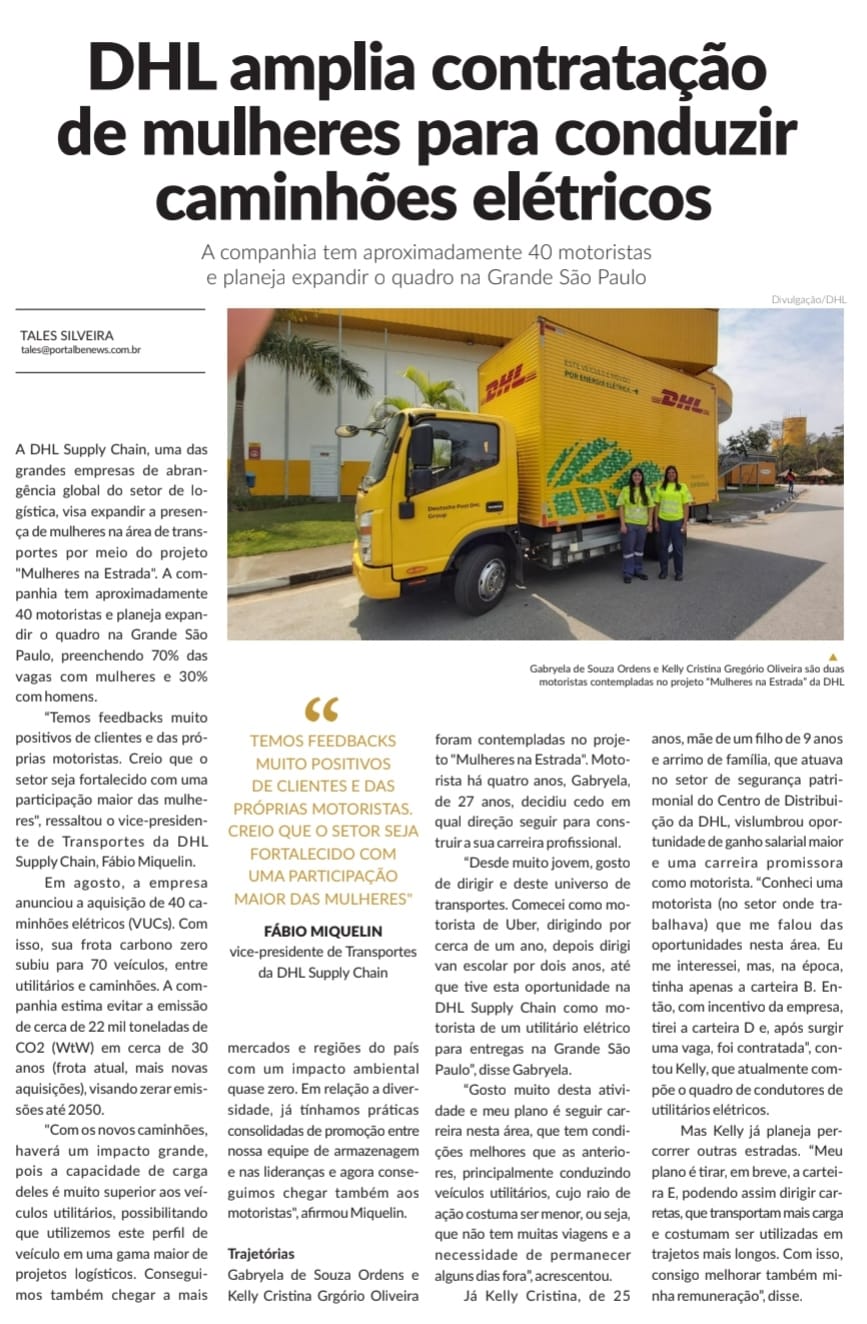 DHL amplia contratação de mulheres para conduzir caminhões elétricos

A companhia tem aproximadamente 40 motoristas e planeja expandir o quadro na Grande São Paulo

Divulgação/DHL

TALES SILVEIRA
tales@portalbenews.com.br

DHL

ESTE VEÍCULO É MOVIDO POR ENERGIA ELÉTRICA

DHL

Deutsche Post DHL Group

Gabryela de Souza Ordens e Kelly Cristina Gregório Oliveira são duas motoristas contempladas no projeto "Mulheres na Estrada" da DHL

A DHL Supply Chain, uma das grandes empresas de abrangência global do setor de logística, visa expandir a presença de mulheres na área de transportes por meio do projeto "Mulheres na Estrada". A companhia tem aproximadamente 40 motoristas e planeja expandir o quadro na Grande São Paulo, preenchendo 70% das vagas com mulheres e 30% com homens.

"Temos feedbacks muito positivos de clientes e das próprias motoristas. Creio que o setor seja fortalecido com uma participação maior das mulheres", ressaltou o vice-presidente de Transportes da DHL Supply Chain, Fábio Miquelin.

Em agosto, a empresa anunciou a aquisição de 40 caminhões elétricos (VUCs). Com isso, sua frota carbono zero subiu para 70 veículos, entre utilitários e caminhões. A companhia estima evitar a emissão de cerca de 22 mil toneladas de CO2 (WtW) em cerca de 30 anos (frota atual, mais novas aquisições), visando zerar emissões até 2050.

"Com os novos caminhões, haverá um impacto grande, pois a capacidade de carga deles é muito superior aos veículos utilitários, possibilitando que utilizemos este perfil de veículo em uma gama maior de projetos logísticos. Conseguimos também chegar a mais

"
TEMOS FEEDBACKS MUITO POSITIVOS DE CLIENTES E DAS PRÓPRIAS MOTORISTAS. CREIO QUE O SETOR SEJA FORTALECIDO COM UMA PARTICIPAÇÃO MAIOR DAS MULHERES"

FÁBIO MIQUELIN
vice-presidente de Transportes da DHL Supply Chain

mercados e regiões do país com um impacto ambiental quase zero. Em relação a diversidade, já tínhamos práticas consolidadas de promoção entre nossa equipe de armazenagem e nas lideranças e agora conseguimos chegar também aos motoristas", afirmou Miquelin.

Trajetórias
Gabryela de Souza Ordens e Kelly Cristina Grgório Oliveira foram contempladas no projeto "Mulheres na Estrada". Motorista há quatro anos, Gabryela, de 27 anos, decidiu cedo em qual direção seguir para construir a sua carreira profissional.

"Desde muito jovem, gosto de dirigir e deste universo de transportes. Comecei como motorista de Uber, dirigindo por cerca de um ano, depois dirigi van escolar por dois anos, até que tive esta oportunidade na DHL Supply Chain como motorista de um utilitário elétrico para entregas na Grande São Paulo", disse Gabryela.

"Gosto muito desta atividade e meu plano é seguir carreira nesta área, que tem condições melhores que as anteriores, principalmente conduzindo veículos utilitários, cujo raio de ação costuma ser menor, ou seja, que não tem muitas viagens e a necessidade de permanecer alguns dias fora", acrescentou.

Já Kelly Cristina, de 25 anos, mãe de um filho de 9 anos e arrimo de família, que atuava no setor de segurança patrimonial do Centro de Distribuição da DHL, vislumbrou oportunidade de ganho salarial maior e uma carreira promissora como motorista. "Conheci uma motorista (no setor onde trabalhava) que me falou das oportunidades nesta área. Eu me interessei, mas, na época, tinha apenas a carteira B. Então, com incentivo da empresa, tirei a carteira D e, após surgir uma vaga, foi contratada", contou Kelly, que atualmente compõe o quadro de condutores de utilitários elétricos.

Mas Kelly já planeja percorrer outras estradas. "Meu plano é tirar, em breve, a carteira E, podendo assim dirigir carretas, que transportam mais carga e costumam ser utilizadas em trajetos mais longos. Com isso, consigo melhorar também minha remuneração", disse.